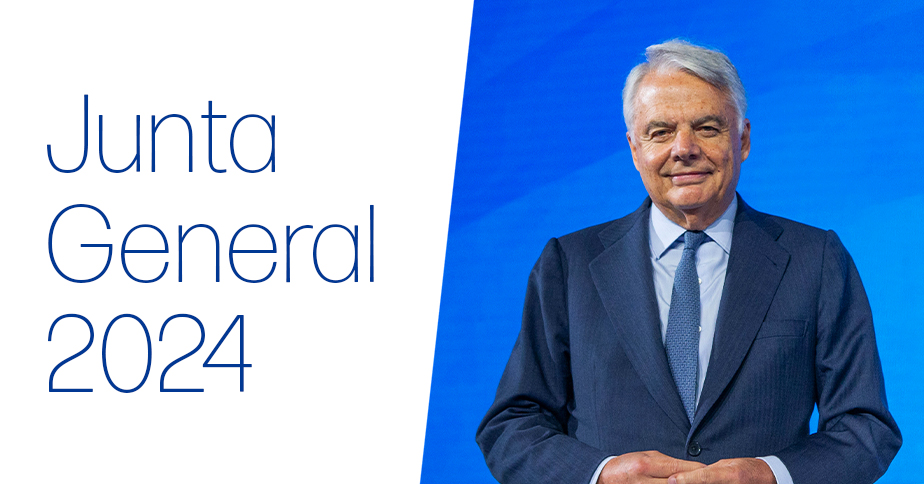 Junta
General
2024